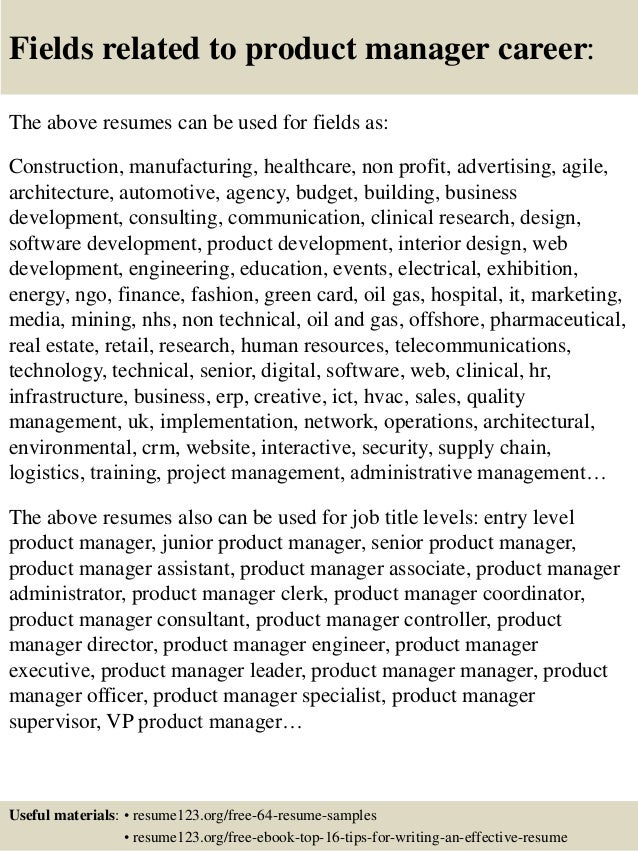 Fields related to product manager career:

The above resumes can be used for fields as:

Construction, manufacturing, healthcare, non profit, advertising, agile, architecture, automotive, agency, budget, building, business development, consulting, communication, clinical research, design, software development, product development, interior design, web development, engineering, education, events, electrical, exhibition, energy, ngo, finance, fashion, green card, oil gas, hospital, it, marketing, media, mining, nhs, non technical, oil and gas, offshore, pharmaceutical, real estate, retail, research, human resources, telecommunications, technology, technical, senior, digital, software, web, clinical, hr, infrastructure, business, erp, creative, ict, hvac, sales, quality management, uk, implementation, network, operations, architectural, environmental, crm, website, interactive, security, supply chain, logistics, training, project management, administrative management…

The above resumes also can be used for job title levels: entry level product manager, junior product manager, senior product manager, product manager assistant, product manager associate, product manager administrator, product manager clerk, product manager coordinator, product manager consultant, product manager controller, product manager director, product manager engineer, product manager executive, product manager leader, product manager manager, product manager officer, product manager specialist, product manager supervisor, VP product manager…

Useful materials: • resume123.org/free-64-resume-samples
• resume123.org/free-ebook-top-16-tips-for-writing-an-effective-resume